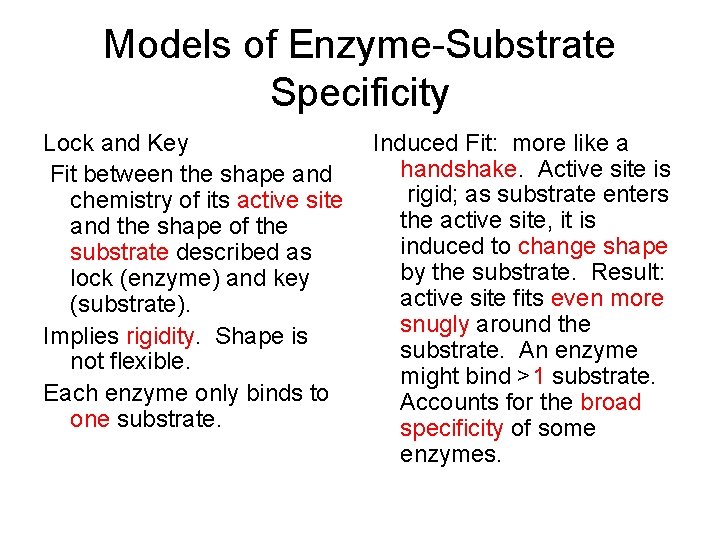 Models of Enzyme-Substrate Specificity

Lock and Key

Fit between the shape and chemistry of its active site and the shape of the substrate described as lock (enzyme) and key (substrate).

Implies rigidity. Shape is not flexible.

Each enzyme only binds to one substrate.

Induced Fit: more like a handshake. Active site is rigid; as substrate enters the active site, it is induced to change shape by the substrate. Result: active site fits even more snugly around the substrate. An enzyme might bind >1 substrate. Accounts for the broad specificity of some enzymes.